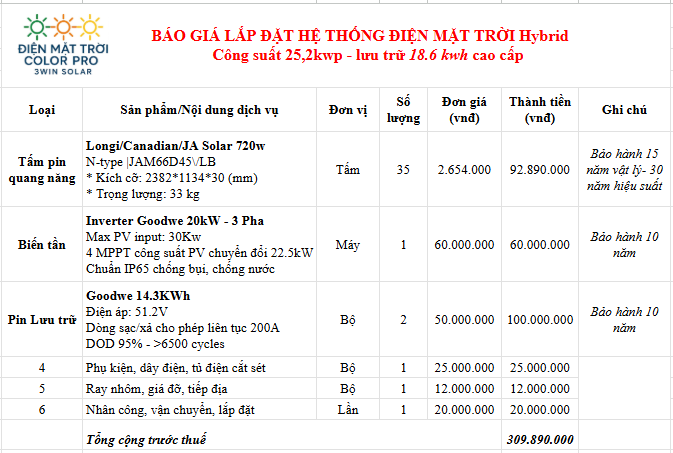 ĐIỆN MẶT TRỜI COLOR PRO
3WIN SOLAR

BÁO GIÁ LẮP ĐẶT HỆ THỐNG ĐIỆN MẶT TRỜI Hybrid
Công suất 25,2kwp - lưu trữ 18.6 kwh cao cấp

| Loại | Sản phẩm/Nội dung dịch vụ | Đơn vị | Số lượng | Đơn giá (vnđ) | Thành tiền (vnđ) | Ghi chú |
|---|---|---|---|---|---|---|
| Tấm pin quang năng | Longi/Canadian/JA Solar 720w N-type \|JAM66D45\/LB * Kích cỡ: 2382*1134*30 (mm) * Trọng lượng: 33 kg | Tấm | 35 | 2.654.000 | 92.890.000 | Bảo hành 15 năm vật lý- 30 năm hiệu suất |
| Biến tần | Inverter Goodwe 20kW - 3 Pha Max PV input: 30Kw 4 MPPT công suất PV chuyển đổi 22.5kW Chuẩn IP65 chống bụi, chống nước | Máy | 1 | 60.000.000 | 60.000.000 | Bảo hành 10 năm |
| Pin Lưu trữ | Goodwe 14.3KWh Điện áp: 51.2V Dòng sạc/xả cho phép liên tục 200A DOD 95% - >6500 cycles | Bộ | 2 | 50.000.000 | 100.000.000 | Bảo hành 10 năm |
| 4 | Phụ kiện, dây điện, tủ điện cắt sét | Bộ | 1 | 25.000.000 | 25.000.000 | |
| 5 | Ray nhôm, giá đỡ, tiếp địa | Bộ | 1 | 12.000.000 | 12.000.000 | |
| 6 | Nhân công, vận chuyển, lắp đặt | Lần | 1 | 20.000.000 | 20.000.000 | |
| | Tổng cộng trước thuế | | | | 309.890.000 | |